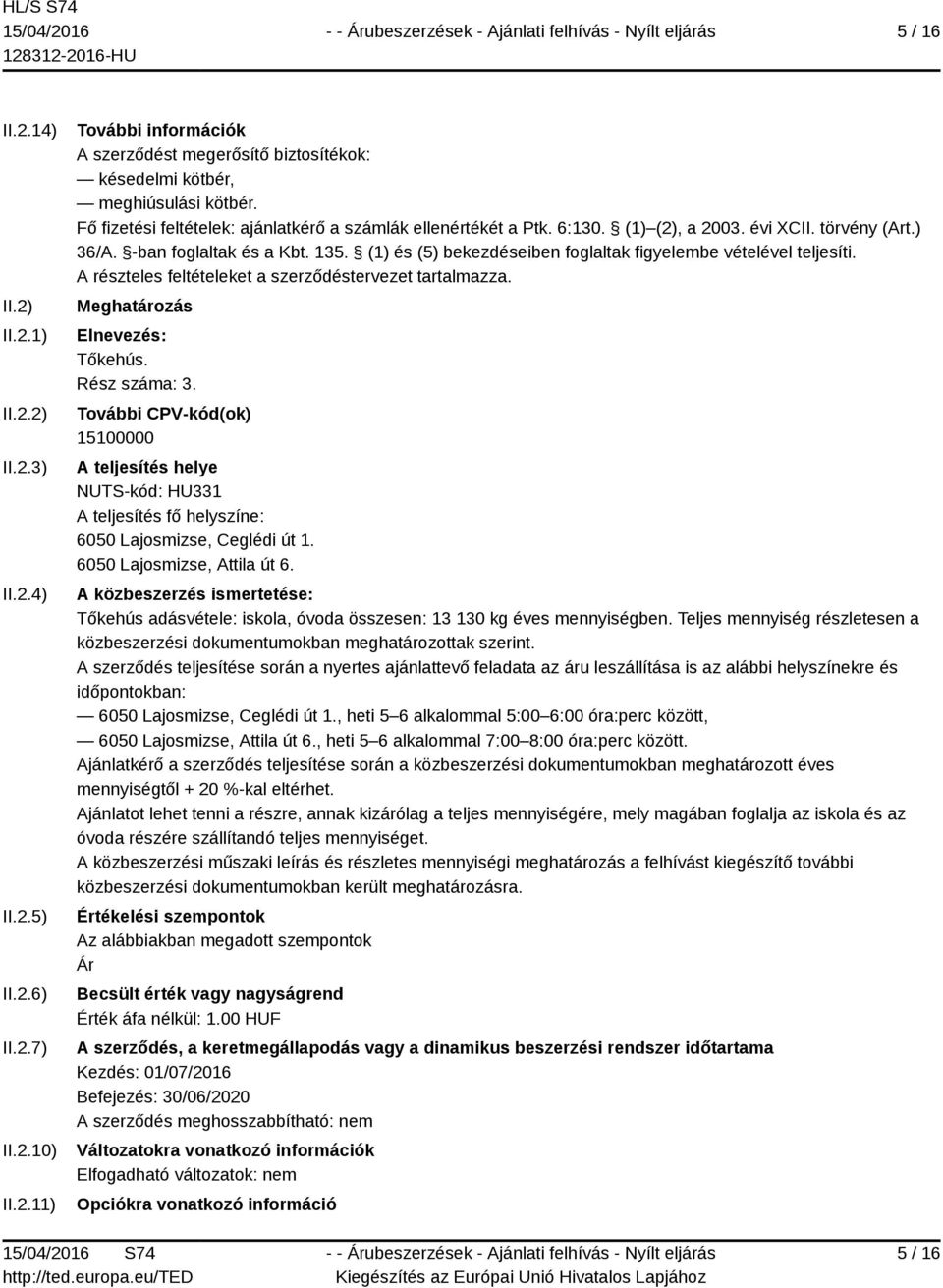 HL/S S74
15/04/2016
128312-2016-HU

- - Árubeszerzések - Ajánlati felhívás - Nyílt eljárás

5 / 16

II.2.14) További információk
A szerződést megerősítő biztosítékok:
— késedelmi kötbér,
— meghiúsulási kötbér.
Fő fizetési feltételek: ajánlatkérő a számlák ellenértékét a Ptk. 6:130. § (1)–(2), a 2003. évi XCII. törvény (Art.) 36/A. §-ban foglaltak és a Kbt. 135. § (1) és (5) bekezdéseiben foglaltak figyelembe vételével teljesíti.
A részteles feltételeket a szerződéstervezet tartalmazza.

II.2) Meghatározás

II.2.1) Elnevezés:
Tőkehús.
Rész száma: 3.

II.2.2) További CPV-kód(ok)
15100000

II.2.3) A teljesítés helye
NUTS-kód: HU331
A teljesítés fő helyszíne:
6050 Lajosmizse, Ceglédi út 1.
6050 Lajosmizse, Attila út 6.

II.2.4) A közbeszerzés ismertetése:
Tőkehús adásvétele: iskola, óvoda összesen: 13 130 kg éves mennyiségben. Teljes mennyiség részletesen a közbeszerzési dokumentumokban meghatározottak szerint.
A szerződés teljesítése során a nyertes ajánlattevő feladata az áru leszállítása is az alábbi helyszínekre és időpontokban:
— 6050 Lajosmizse, Ceglédi út 1., heti 5–6 alkalommal 5:00–6:00 óra:perc között,
— 6050 Lajosmizse, Attila út 6., heti 5–6 alkalommal 7:00–8:00 óra:perc között.
Ajánlatkérő a szerződés teljesítése során a közbeszerzési dokumentumokban meghatározott éves mennyiségtől + 20 %-kal eltérhet.
Ajánlatot lehet tenni a részre, annak kizárólag a teljes mennyiségére, mely magában foglalja az iskola és az óvoda részére szállítandó teljes mennyiséget.
A közbeszerzési műszaki leírás és részletes mennyiségi meghatározás a felhívást kiegészítő további közbeszerzési dokumentumokban került meghatározásra.

II.2.5) Értékelési szempontok
Az alábbiakban megadott szempontok
Ár

II.2.6) Becsült érték vagy nagyságrend
Érték áfa nélkül: 1.00 HUF

II.2.7) A szerződés, a keretmegállapodás vagy a dinamikus beszerzési rendszer időtartama
Kezdés: 01/07/2016
Befejezés: 30/06/2020
A szerződés meghosszabbítható: nem

II.2.10) Változatokra vonatkozó információk
Elfogadható változatok: nem

II.2.11) Opciókra vonatkozó információ

15/04/2016 S74
http://ted.europa.eu/TED

- - Árubeszerzések - Ajánlati felhívás - Nyílt eljárás
Kiegészítés az Európai Unió Hivatalos Lapjához

5 / 16